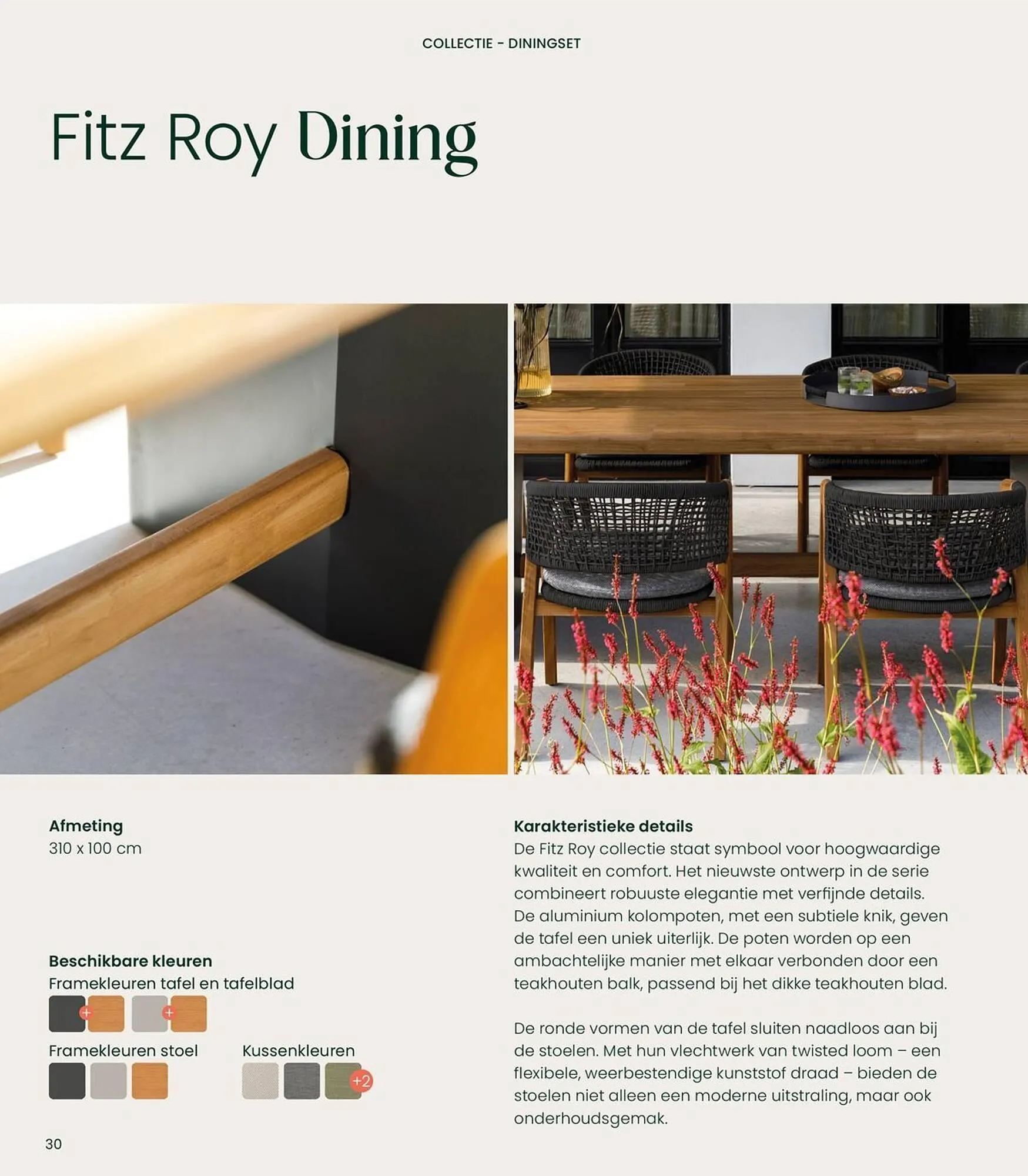 COLLECTIE - DININGSET

Fitz Roy Dining

Afmeting
310 x 100 cm

Beschikbare kleuren
Framekleuren tafel en tafelblad
+ +
Framekleuren stoel

Kussenkleuren
+2

Karakteristieke details
De Fitz Roy collectie staat symbool voor hoogwaardige kwaliteit en comfort. Het nieuwste ontwerp in de serie combineert robuuste elegantie met verfijnde details. De aluminium kolompoten, met een subtiele knik, geven de tafel een uniek uiterlijk. De poten worden op een ambachtelijke manier met elkaar verbonden door een teakhouten balk, passend bij het dikke teakhouten blad.

De ronde vormen van de tafel sluiten naadloos aan bij de stoelen. Met hun vlechtwerk van twisted loom – een flexibele, weerbestendige kunststof draad – bieden de stoelen niet alleen een moderne uitstraling, maar ook onderhoudsgemak.

30